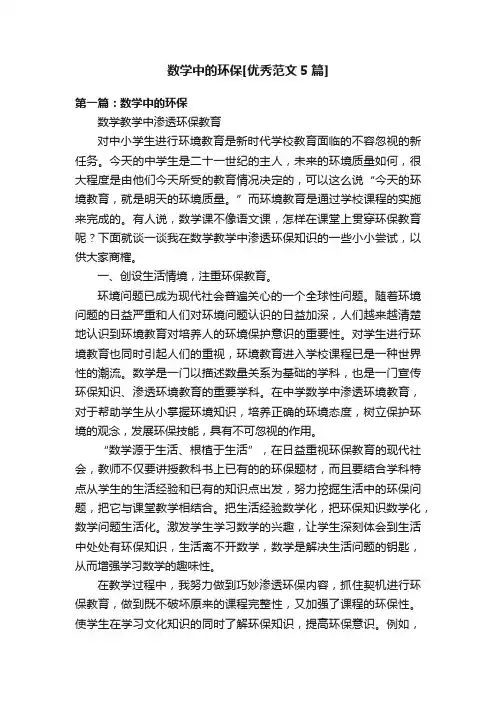 数学中的环保[优秀范文5篇]

第一篇：数学中的环保

数学教学中渗透环保教育

对中小学生进行环境教育是新时代学校教育面临的不容忽视的新任务。今天的中学生是二十一世纪的主人，未来的环境质量如何，很大程度是由他们今天所受的教育情况决定的，可以这么说“今天的环境教育，就是明天的环境质量。”而环境教育是通过学校课程的实施来完成的。有人说，数学课不像语文课，怎样在课堂上贯穿环保教育呢？下面就谈一谈我在数学教学中渗透环保知识的一些小小尝试，以供大家商榷。

一、创设生活情境，注重环保教育。

环境问题已成为现代社会普遍关心的一个全球性问题。随着环境问题的日益严重和人们对环境问题认识的日益加深，人们越来越清楚地认识到环境教育对培养人的环境保护意识的重要性。对学生进行环境教育也同时引起人们的重视，环境教育进入学校课程已是一种世界性的潮流。数学是一门以描述数量关系为基础的学科，也是一门宣传环保知识、渗透环境教育的重要学科。在中学数学中渗透环境教育，对于帮助学生从小掌握环境知识，培养正确的环境态度，树立保护环境的观念，发展环保技能，具有不可忽视的作用。

“数学源于生活、根植于生活”，在日益重视环保教育的现代社会，教师不仅要讲授教科书上已有的的环保题材，而且要结合学科特点从学生的生活经验和已有的知识点出发，努力挖掘生活中的环保问题，把它与课堂教学相结合。把生活经验数学化，把环保知识数学化，数学问题生活化。激发学生学习数学的兴趣，让学生深刻体会到生活中处处有环保知识，生活离不开数学，数学是解决生活问题的钥匙，从而增强学习数学的趣味性。

在教学过程中，我努力做到巧妙渗透环保内容，抓住契机进行环保教育，做到既不破坏原来的课程完整性，又加强了课程的环保性。使学生在学习文化知识的同时了解环保知识，提高环保意识。例如，